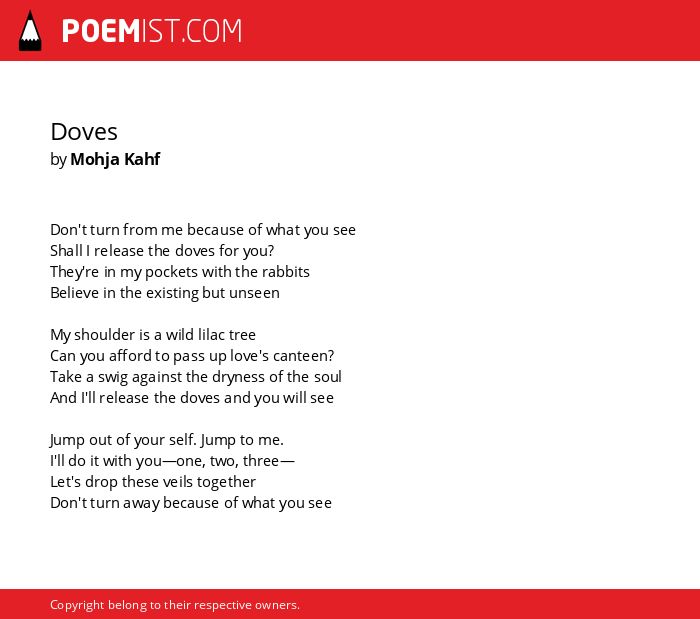 POEMIST.COM

Doves
by Mohja Kahf

Don't turn from me because of what you see
Shall I release the doves for you?
They're in my pockets with the rabbits
Believe in the existing but unseen

My shoulder is a wild lilac tree
Can you afford to pass up love's canteen?
Take a swig against the dryness of the soul
And I'll release the doves and you will see

Jump out of your self. Jump to me.
I'll do it with you—one, two, three—
Let's drop these veils together
Don't turn away because of what you see

Copyright belong to their respective owners.